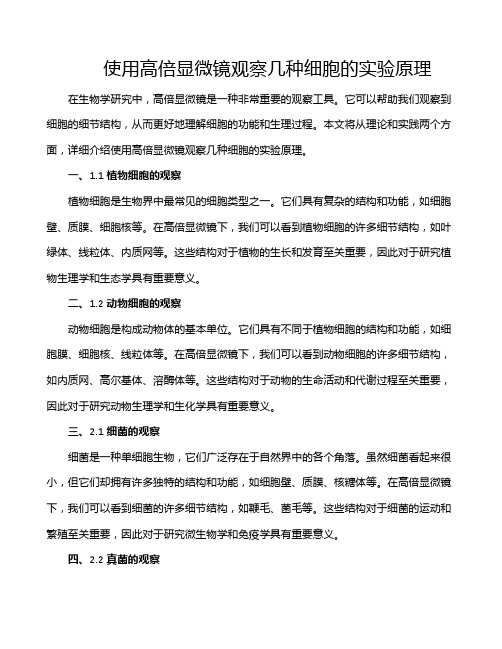 使用高倍显微镜观察几种细胞的实验原理

在生物学研究中，高倍显微镜是一种非常重要的观察工具。它可以帮助我们观察到细胞的细节结构，从而更好地理解细胞的功能和生理过程。本文将从理论和实践两个方面，详细介绍使用高倍显微镜观察几种细胞的实验原理。

一、1.1 植物细胞的观察

植物细胞是生物界中最常见的细胞类型之一。它们具有复杂的结构和功能，如细胞壁、质膜、细胞核等。在高倍显微镜下，我们可以看到植物细胞的许多细节结构，如叶绿体、线粒体、内质网等。这些结构对于植物的生长和发育至关重要，因此对于研究植物生理学和生态学具有重要意义。

二、1.2 动物细胞的观察

动物细胞是构成动物体的基本单位。它们具有不同于植物细胞的结构和功能，如细胞膜、细胞核、线粒体等。在高倍显微镜下，我们可以看到动物细胞的许多细节结构，如内质网、高尔基体、溶酶体等。这些结构对于动物的生命活动和代谢过程至关重要，因此对于研究动物生理学和生化学具有重要意义。

三、2.1 细菌的观察

细菌是一种单细胞生物，它们广泛存在于自然界中的各个角落。虽然细菌看起来很小，但它们却拥有许多独特的结构和功能，如细胞壁、质膜、核糖体等。在高倍显微镜下，我们可以看到细菌的许多细节结构，如鞭毛、菌毛等。这些结构对于细菌的运动和繁殖至关重要，因此对于研究微生物学和免疫学具有重要意义。

四、2.2 真菌的观察